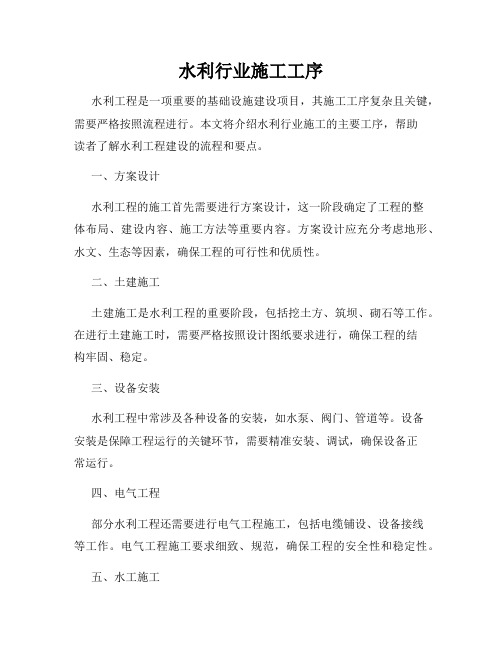 水利行业施工工序

水利工程是一项重要的基础设施建设项目，其施工工序复杂且关键，需要严格按照流程进行。本文将介绍水利行业施工的主要工序，帮助读者了解水利工程建设的流程和要点。

一、方案设计

水利工程的施工首先需要进行方案设计，这一阶段确定了工程的整体布局、建设内容、施工方法等重要内容。方案设计应充分考虑地形、水文、生态等因素，确保工程的可行性和优质性。

二、土建施工

土建施工是水利工程的重要阶段，包括挖土方、筑坝、砌石等工作。在进行土建施工时，需要严格按照设计图纸要求进行，确保工程的结构牢固、稳定。

三、设备安装

水利工程中常涉及各种设备的安装，如水泵、阀门、管道等。设备安装是保障工程运行的关键环节，需要精准安装、调试，确保设备正常运行。

四、电气工程

部分水利工程还需要进行电气工程施工，包括电缆铺设、设备接线等工作。电气工程施工要求细致、规范，确保工程的安全性和稳定性。

五、水工施工